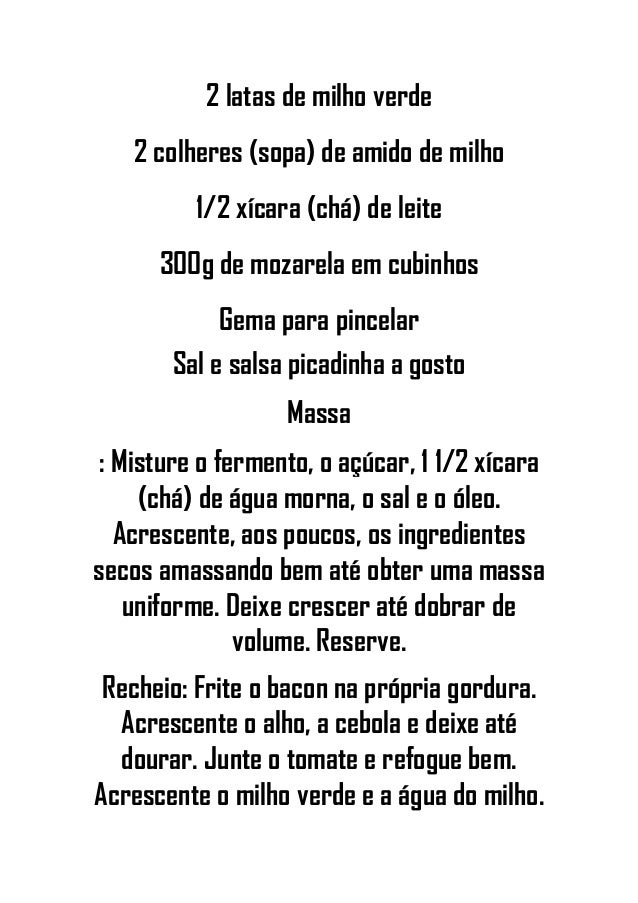 2 latas de milho verde

2 colheres (sopa) de amido de milho

1/2 xícara (chá) de leite

300g de mozarela em cubinhos

Gema para pincelar

Sal e salsa picadinha a gosto

Massa

: Misture o fermento, o açúcar, 1 1/2 xícara (chá) de água morna, o sal e o óleo. Acrescente, aos poucos, os ingredientes secos amassando bem até obter uma massa uniforme. Deixe crescer até dobrar de volume. Reserve.

Recheio: Frite o bacon na própria gordura. Acrescente o alho, a cebola e deixe até dourar. Junte o tomate e refogue bem. Acrescente o milho verde e a água do milho.